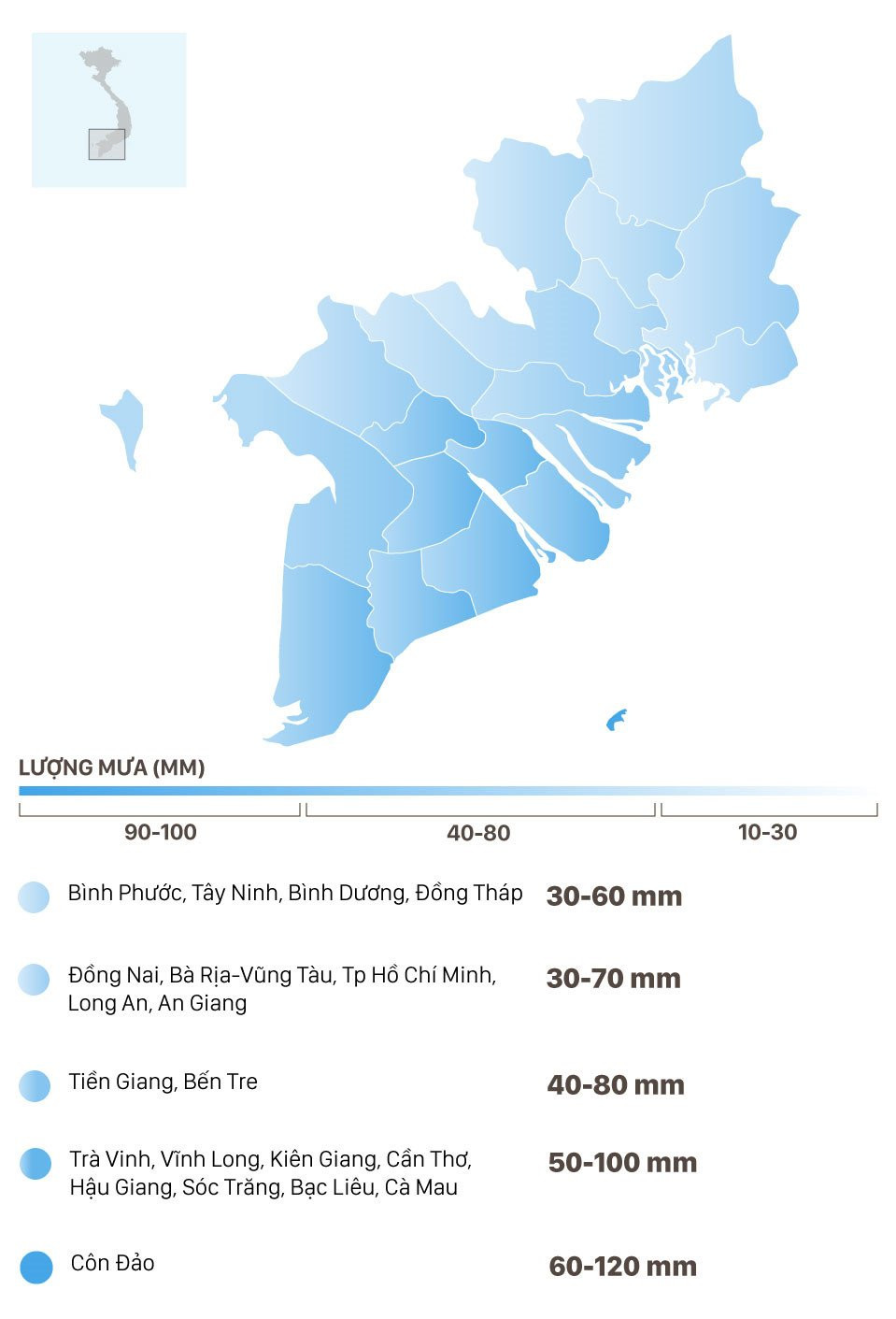 LƯỢNG MƯA (MM)

90-100

40-80

10-30

Bình Phước, Tây Ninh, Bình Dương, Đồng Tháp 30-60 mm

Đồng Nai, Bà Rịa-Vũng Tàu, Tp Hồ Chí Minh, Long An, An Giang 30-70 mm

Tiền Giang, Bến Tre 40-80 mm

Trà Vinh, Vĩnh Long, Kiên Giang, Cần Thơ, Hậu Giang, Sóc Trăng, Bạc Liêu, Cà Mau 50-100 mm

Côn Đảo 60-120 mm